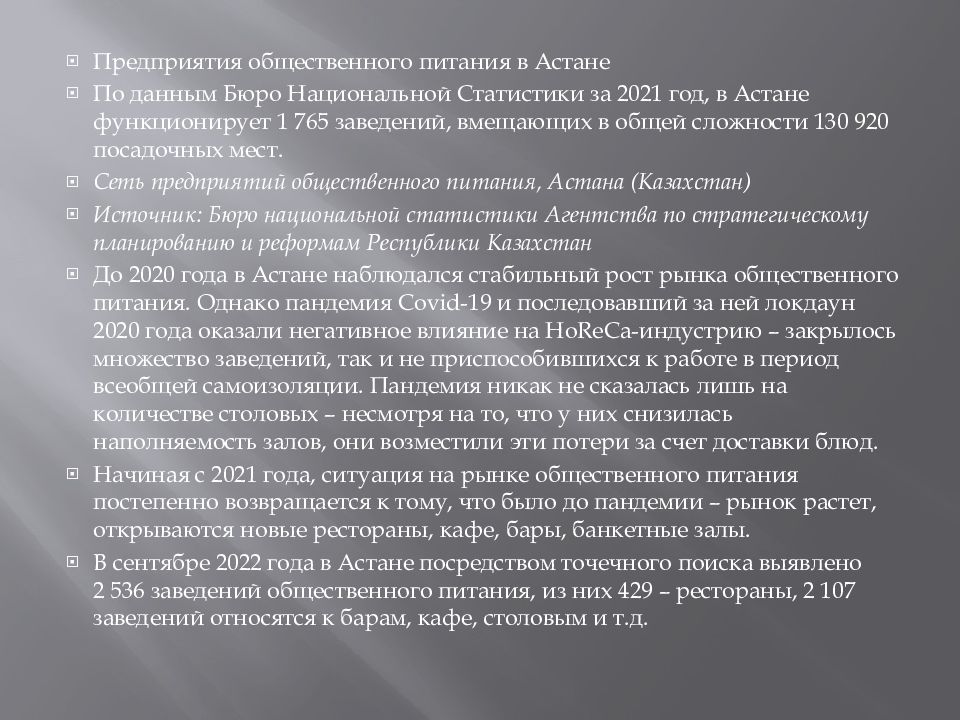 Предприятия общественного питания в Астане

По данным Бюро Национальной Статистики за 2021 год, в Астане функционирует 1 765 заведений, вмещающих в общей сложности 130 920 посадочных мест.

Сеть предприятий общественного питания, Астана (Казахстан)

Источник: Бюро национальной статистики Агентства по стратегическому планированию и реформам Республики Казахстан

До 2020 года в Астане наблюдался стабильный рост рынка общественного питания. Однако пандемия Covid-19 и последовавший за ней локдаун 2020 года оказали негативное влияние на HoReCa-индустрию – закрылось множество заведений, так и не приспособившихся к работе в период всеобщей самоизоляции. Пандемия никак не сказалась лишь на количестве столовых – несмотря на то, что у них снизилась наполняемость залов, они возместили эти потери за счет доставки блюд.

Начиная с 2021 года, ситуация на рынке общественного питания постепенно возвращается к тому, что было до пандемии – рынок растет, открываются новые рестораны, кафе, бары, банкетные залы.

В сентябре 2022 года в Астане посредством точечного поиска выявлено 2 536 заведений общественного питания, из них 429 – рестораны, 2 107 заведений относятся к барам, кафе, столовым и т.д.